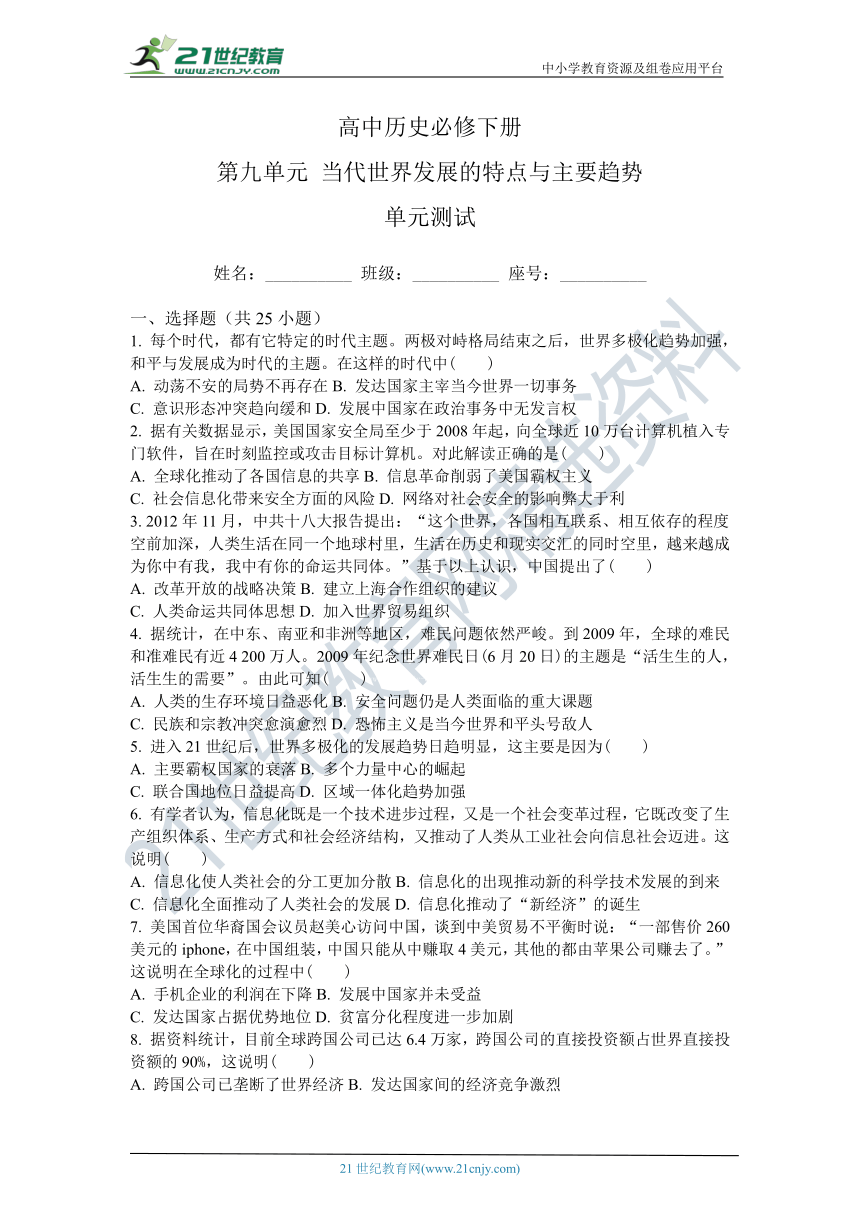 21世纪教育
www.21cnjy.com

中小学教育资源及组卷应用平台

高中历史必修下册

第九单元 当代世界发展的特点与主要趋势

单元测试

姓名：__________ 班级：__________ 座号：__________

一、选择题（共 25 小题）

1. 每个时代，都有它特定的时代主题。两极对峙格局结束之后，世界多极化趋势加强，和平与发展成为时代的主题。在这样的时代中（ ）
A. 动荡不安的局势不再存在 B. 发达国家主宰当今世界一切事务
C. 意识形态冲突趋向缓和 D. 发展中国家在政治事务中无发言权

2. 据有关数据显示，美国国家安全局至少于 2008 年起，向全球近 10 万台计算机植入专门软件，旨在时刻监控或攻击目标计算机。对此解读正确的是（ ）
A. 全球化推动了各国信息的共享 B. 信息革命削弱了美国霸权主义
C. 社会信息化带来安全方面的风险 D. 网络对社会安全的影响弊大于利

3. 2012 年 11 月，中共十八大报告提出：“这个世界，各国相互联系、相互依存的程度空前加深，人类生活在同一个地球村里，生活在历史和现实交汇的同时空里，越来越成为你中有我，我中有你的命运共同体。”基于以上认识，中国提出了（ ）
A. 改革开放的战略决策 B. 建立上海合作组织的建议
C. 人类命运共同体思想 D. 加入世界贸易组织

4. 据统计，在中东、南亚和非洲等地区，难民问题依然严峻。到 2009 年，全球的难民和准难民有近 4 200 万人。2009 年纪念世界难民日(6 月 20 日)的主题是“活生生的人，活生生的需要”。由此可知（ ）
A. 人类的生存环境日益恶化 B. 安全问题仍是人类面临的重大课题
C. 民族和宗教冲突愈演愈烈 D. 恐怖主义是当今世界和平头号敌人

5. 进入 21 世纪后，世界多极化的发展趋势日趋明显，这主要是因为（ ）
A. 主要霸权国家的衰落 B. 多个力量中心的崛起
C. 联合国地位日益提高 D. 区域一体化趋势加强

6. 有学者认为，信息化既是一个技术进步过程，又是一个社会变革过程，它既改变了生产组织体系、生产方式和社会经济结构，又推动了人类从工业社会向信息社会迈进。这说明（ ）
A. 信息化使人类社会的分工更加分散 B. 信息化的出现推动新的科学技术发展的到来
C. 信息化全面推动了人类社会的发展 D. 信息化推动了“新经济”的诞生

7. 美国首位华裔国会议员赵美心访问中国，谈到中美贸易不平衡时说：“一部售价 260 美元的 iphone，在中国组装，中国只能从中赚取 4 美元，其他的都由苹果公司赚去了。”这说明在全球化的过程中（ ）
A. 手机企业的利润在下降 B. 发展中国家并未受益
C. 发达国家占据优势地位 D. 贫富分化程度进一步加剧

8. 据资料统计，目前全球跨国公司已达 6.4 万家，跨国公司的直接投资额占世界直接投资额的 90%，这说明（ ）
A. 跨国公司已垄断了世界经济 B. 发达国家间的经济竞争激烈

21 世纪教育网(www.21cnjy.com)